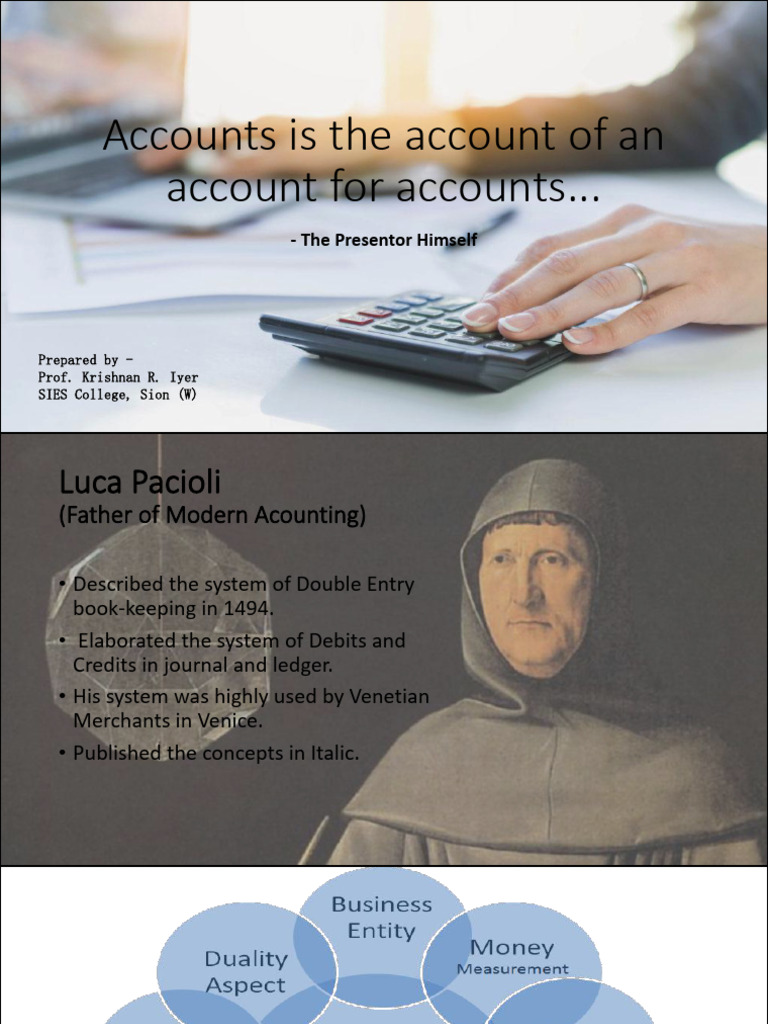 Accounts is the account of an account for accounts...

- The Presentor Himself

Prepared by -
Prof. Krishnan R. Iyer
SIES College, Sion (W)

Luca Pacioli
(Father of Modern Acounting)

• Described the system of Double Entry book-keeping in 1494.
• Elaborated the system of Debits and Credits in journal and ledger.
• His system was highly used by Venetian Merchants in Venice.
• Published the concepts in Italic.

Business Entity

Duality Aspect

Money Measurement